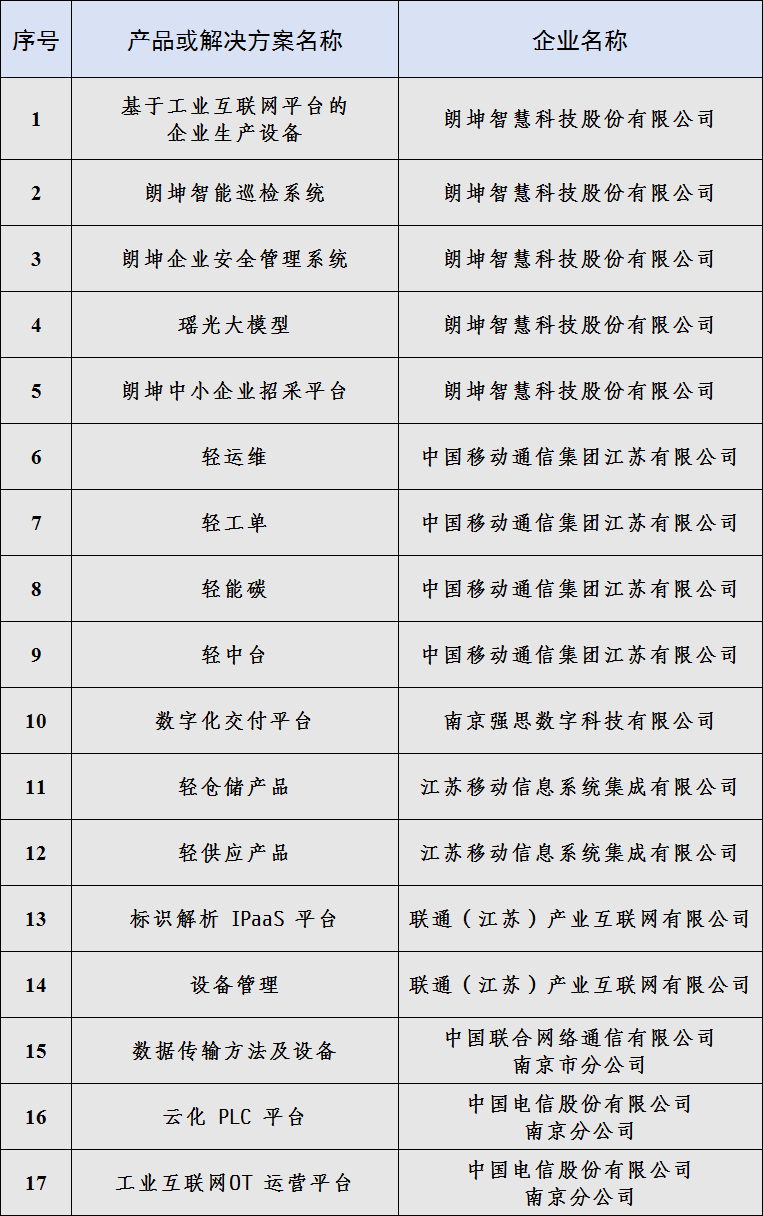 | 序号 | 产品或解决方案名称 | 企业名称 |
|---|---|---|
| 1 | 基于工业互联网平台的企业生产设备 | 朗坤智慧科技股份有限公司 |
| 2 | 朗坤智能巡检系统 | 朗坤智慧科技股份有限公司 |
| 3 | 朗坤企业安全管理系统 | 朗坤智慧科技股份有限公司 |
| 4 | 瑶光大模型 | 朗坤智慧科技股份有限公司 |
| 5 | 朗坤中小企业招采平台 | 朗坤智慧科技股份有限公司 |
| 6 | 轻运维 | 中国移动通信集团江苏有限公司 |
| 7 | 轻工单 | 中国移动通信集团江苏有限公司 |
| 8 | 轻能碳 | 中国移动通信集团江苏有限公司 |
| 9 | 轻中台 | 中国移动通信集团江苏有限公司 |
| 10 | 数字化交付平台 | 南京强思数字科技有限公司 |
| 11 | 轻仓储产品 | 江苏移动信息系统集成有限公司 |
| 12 | 轻供应产品 | 江苏移动信息系统集成有限公司 |
| 13 | 标识解析 IPaaS 平台 | 联通（江苏）产业互联网有限公司 |
| 14 | 设备管理 | 联通（江苏）产业互联网有限公司 |
| 15 | 数据传输方法及设备 | 中国联合网络通信有限公司南京市分公司 |
| 16 | 云化 PLC 平台 | 中国电信股份有限公司南京分公司 |
| 17 | 工业互联网OT 运营平台 | 中国电信股份有限公司南京分公司 |